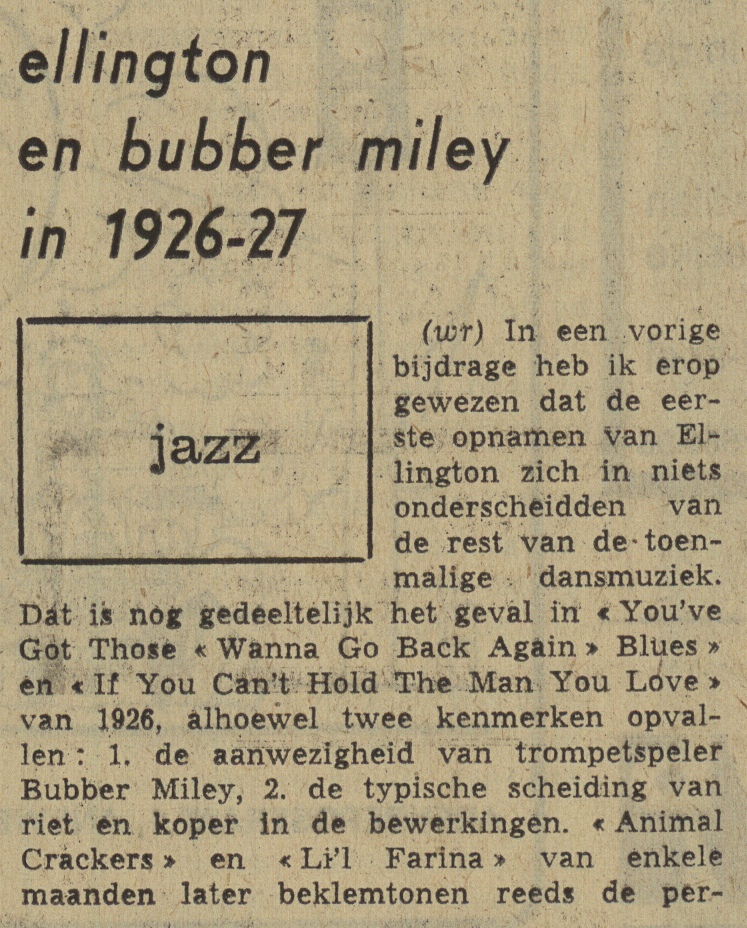 ellington en bubber miley in 1926-27

jazz

(wr) In een vorige bijdrage heb ik erop gewezen dat de eerste opnamen van Ellington zich in niets onderscheidden van de rest van de toenmalige dansmuziek. Dat is nog gedeeltelijk het geval in « You've Got Those « Wanna Go Back Again » Blues » en « If You Can't Hold The Man You Love » van 1926, alhoewel twee kenmerken opvallen : 1. de aanwezigheid van trompetspeler Bubber Miley, 2. de typische scheiding van riet en koper in de bewerkingen. « Animal Crackers » en « Li'l Farina » van enkele maanden later beklemtonen reeds de per-